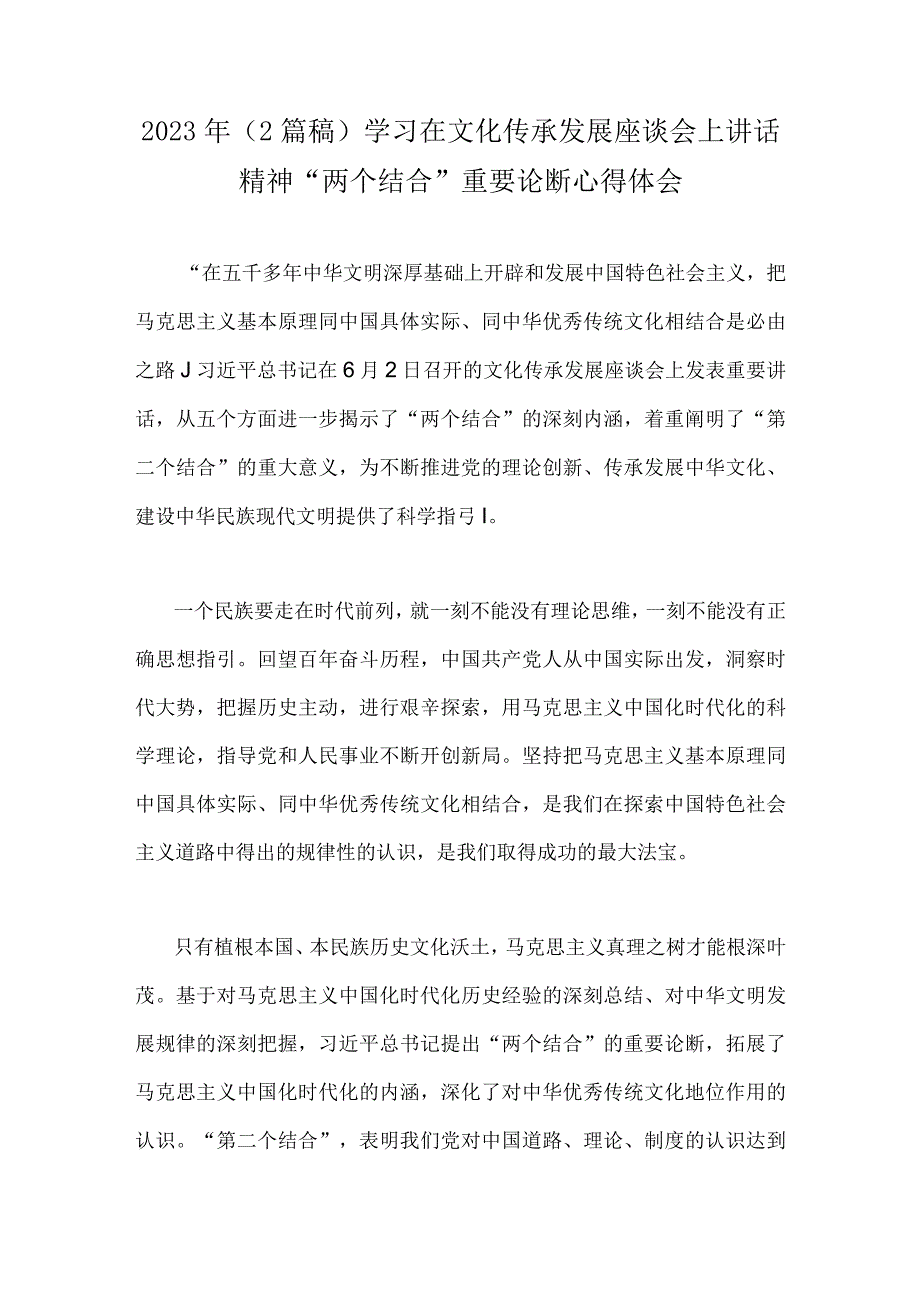 2023年（2篇稿）学习在文化传承发展座谈会上讲话精神“两个结合”重要论断心得体会

“在五千多年中华文明深厚基础上开辟和发展中国特色社会主义，把马克思主义基本原理同中国具体实际、同中华优秀传统文化相结合是必由之路J习近平总书记在6月2日召开的文化传承发展座谈会上发表重要讲话，从五个方面进一步揭示了“两个结合”的深刻内涵，着重阐明了“第二个结合”的重大意义，为不断推进党的理论创新、传承发展中华文化、建设中华民族现代文明提供了科学指弓I。

一个民族要走在时代前列，就一刻不能没有理论思维，一刻不能没有正确思想指引。回望百年奋斗历程，中国共产党人从中国实际出发，洞察时代大势，把握历史主动，进行艰辛探索，用马克思主义中国化时代化的科学理论，指导党和人民事业不断开创新局。坚持把马克思主义基本原理同中国具体实际、同中华优秀传统文化相结合，是我们在探索中国特色社会主义道路中得出的规律性的认识，是我们取得成功的最大法宝。

只有植根本国、本民族历史文化沃土，马克思主义真理之树才能根深叶茂。基于对马克思主义中国化时代化历史经验的深刻总结、对中华文明发展规律的深刻把握，习近平总书记提出“两个结合”的重要论断，拓展了马克思主义中国化时代化的内涵，深化了对中华优秀传统文化地位作用的认识。“第二个结合”，表明我们党对中国道路、理论、制度的认识达到